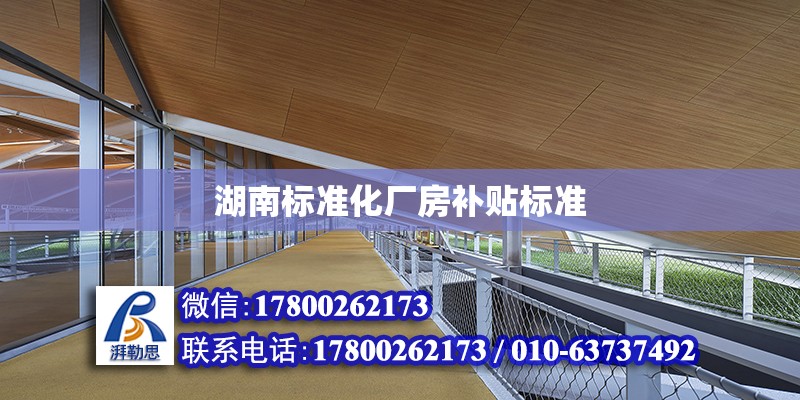 湖南标准化厂房补贴标准

湃勒思

微信：17800262173

联系电话：17800262173 / 010-63737492